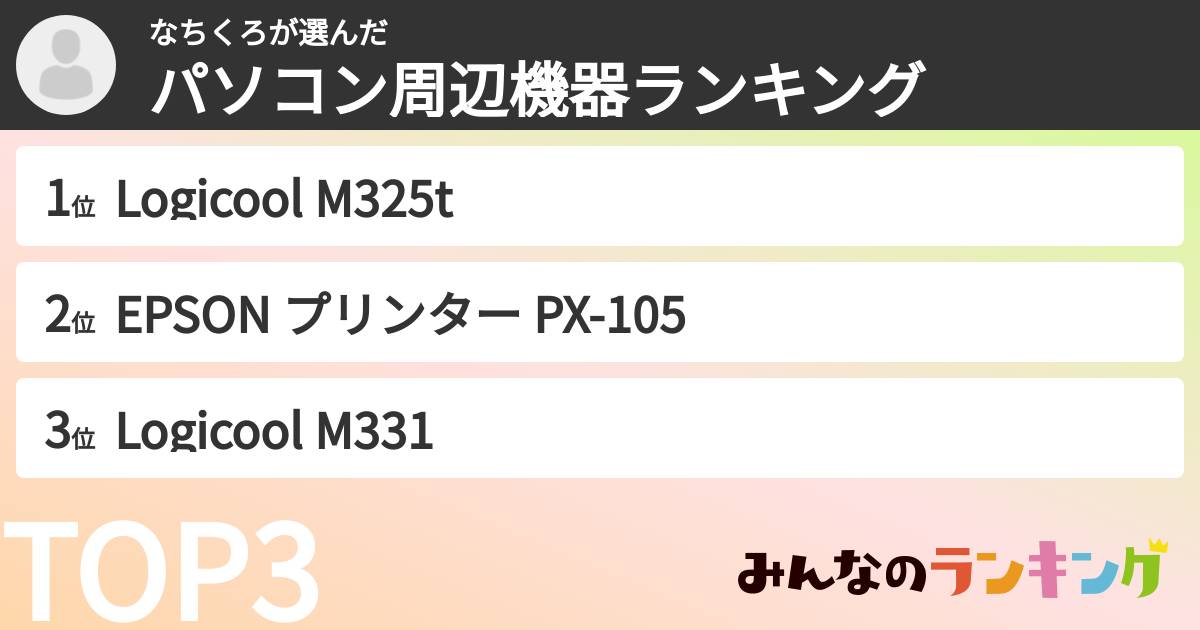 なちくろが選んだ
パソコン周辺機器ランキング

1位 Logicool M325t

2位 EPSON プリンター PX-105

3位 Logicool M331

TOP3

みんなのランキング